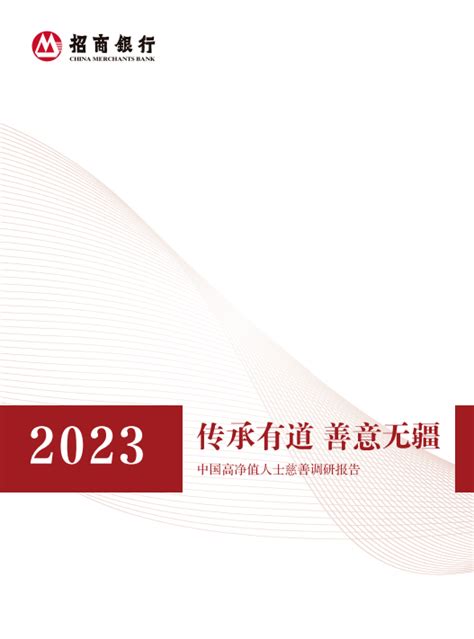 招商银行
CHINA MERCHANTS BANK

2023

传承有道 善意无疆

中国高净值人士慈善调研报告